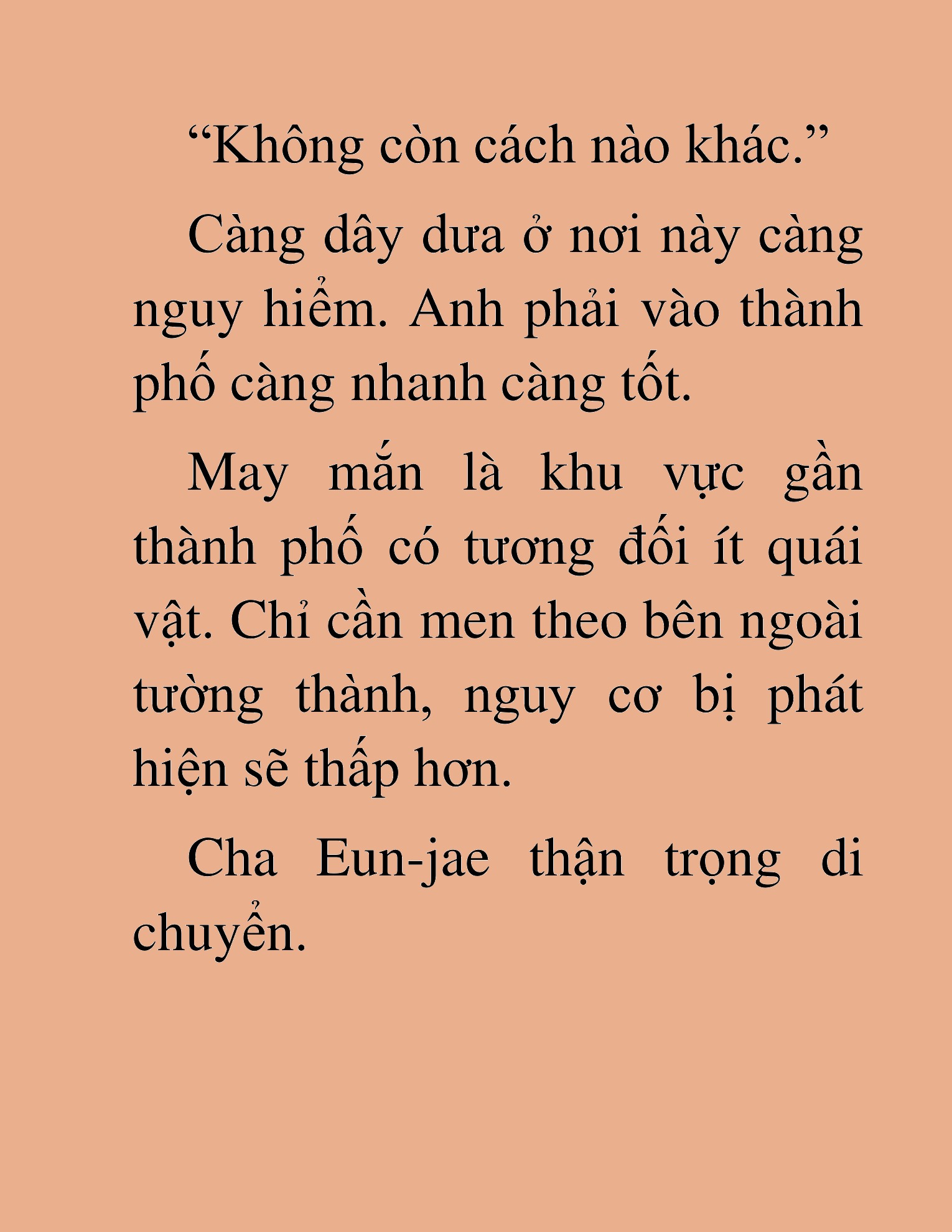 "Không còn cách nào khác."

Càng dây dưa ở nơi này càng nguy hiểm. Anh phải vào thành phố càng nhanh càng tốt.

May mắn là khu vực gần thành phố có tương đối ít quái vật. Chỉ cần men theo bên ngoài tường thành, nguy cơ bị phát hiện sẽ thấp hơn.

Cha Eun-jae thận trọng di chuyển.